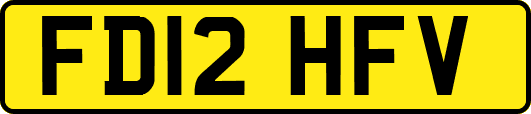 FD12 HFV